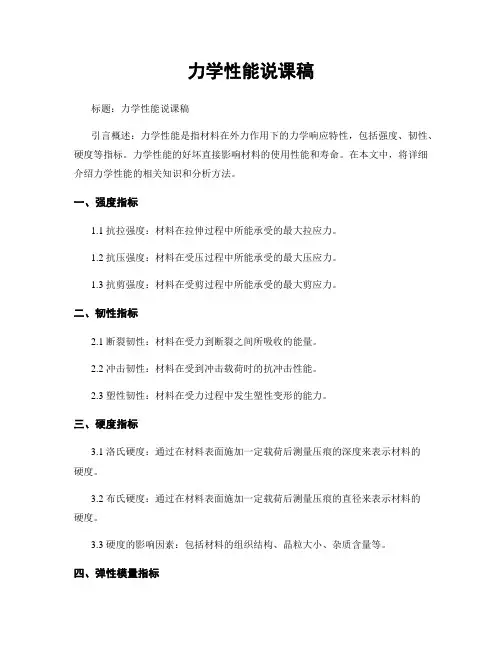 力学性能说课稿

标题：力学性能说课稿

引言概述：力学性能是指材料在外力作用下的力学响应特性，包括强度、韧性、硬度等指标。力学性能的好坏直接影响材料的使用性能和寿命。在本文中，将详细介绍力学性能的相关知识和分析方法。

一、强度指标

1.1 抗拉强度：材料在拉伸过程中所能承受的最大拉应力。

1.2 抗压强度：材料在受压过程中所能承受的最大压应力。

1.3 抗剪强度：材料在受剪过程中所能承受的最大剪应力。

二、韧性指标

2.1 断裂韧性：材料在受力到断裂之间所吸收的能量。

2.2 冲击韧性：材料在受到冲击载荷时的抗冲击性能。

2.3 塑性韧性：材料在受力过程中发生塑性变形的能力。

三、硬度指标

3.1 洛氏硬度：通过在材料表面施加一定载荷后测量压痕的深度来表示材料的硬度。

3.2 布氏硬度：通过在材料表面施加一定载荷后测量压痕的直径来表示材料的硬度。

3.3 硬度的影响因素：包括材料的组织结构、晶粒大小、杂质含量等。

四、弹性模量指标